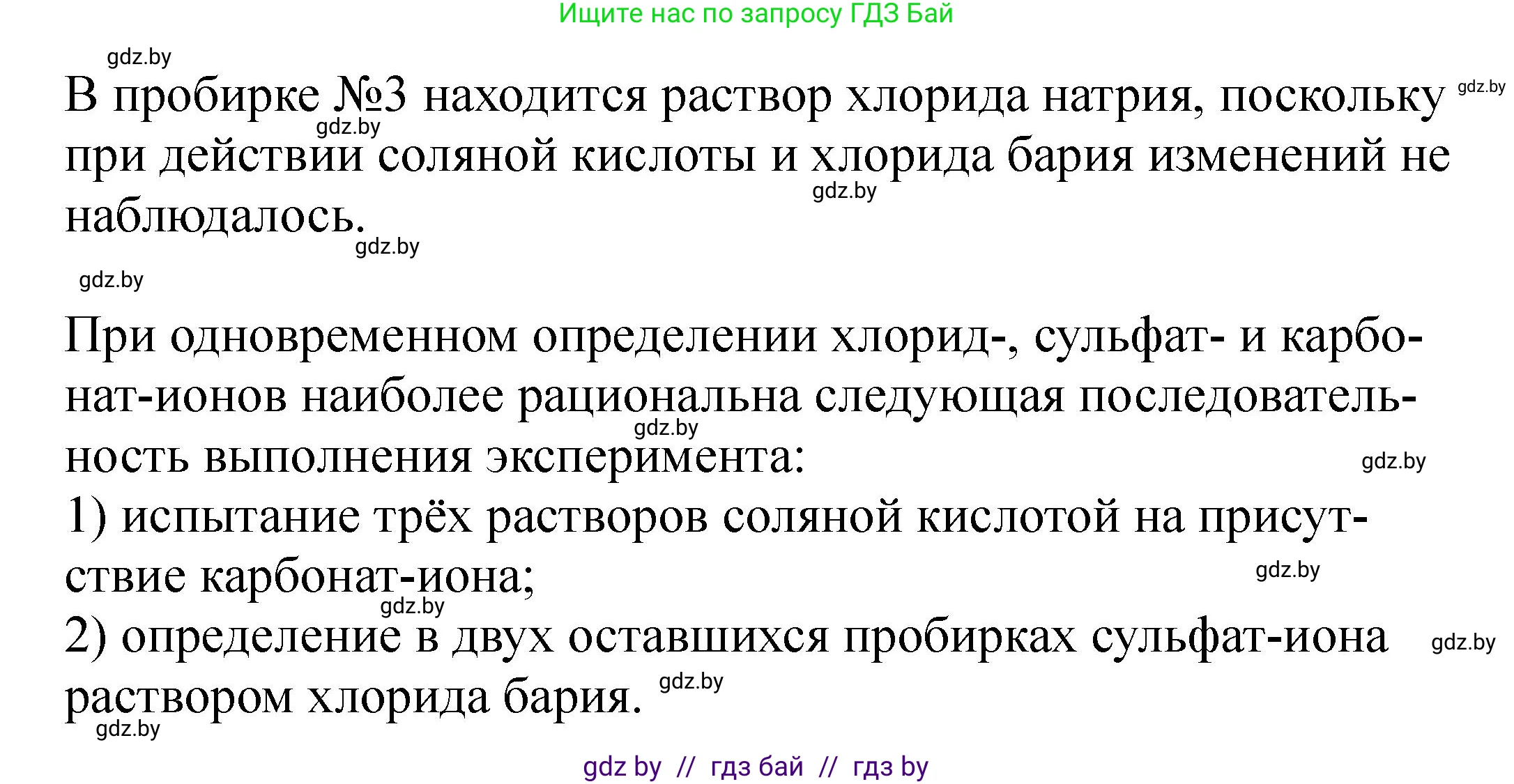 Ищите нас по запросу ГДЗ Бай

gdz.by

В пробирке №3 находится раствор хлорида натрия, поскольку при действии соляной кислоты и хлорида бария изменений не наблюдалось.

gdz.by gdz.by gdz.by gdz.by gdz.by

При одновременном определении хлорид-, сульфат- и карбонат-ионов наиболее рациональна следующая последовательность выполнения эксперимента:

gdz.by gdz.by

1) испытание трёх растворов соляной кислотой на присутствие карбонат-иона;

gdz.by gdz.by

2) определение в двух оставшихся пробирках сульфат-иона раствором хлорида бария.

gdz.by gdz.by gdz.by

gdz by // гдз бай // гдз by